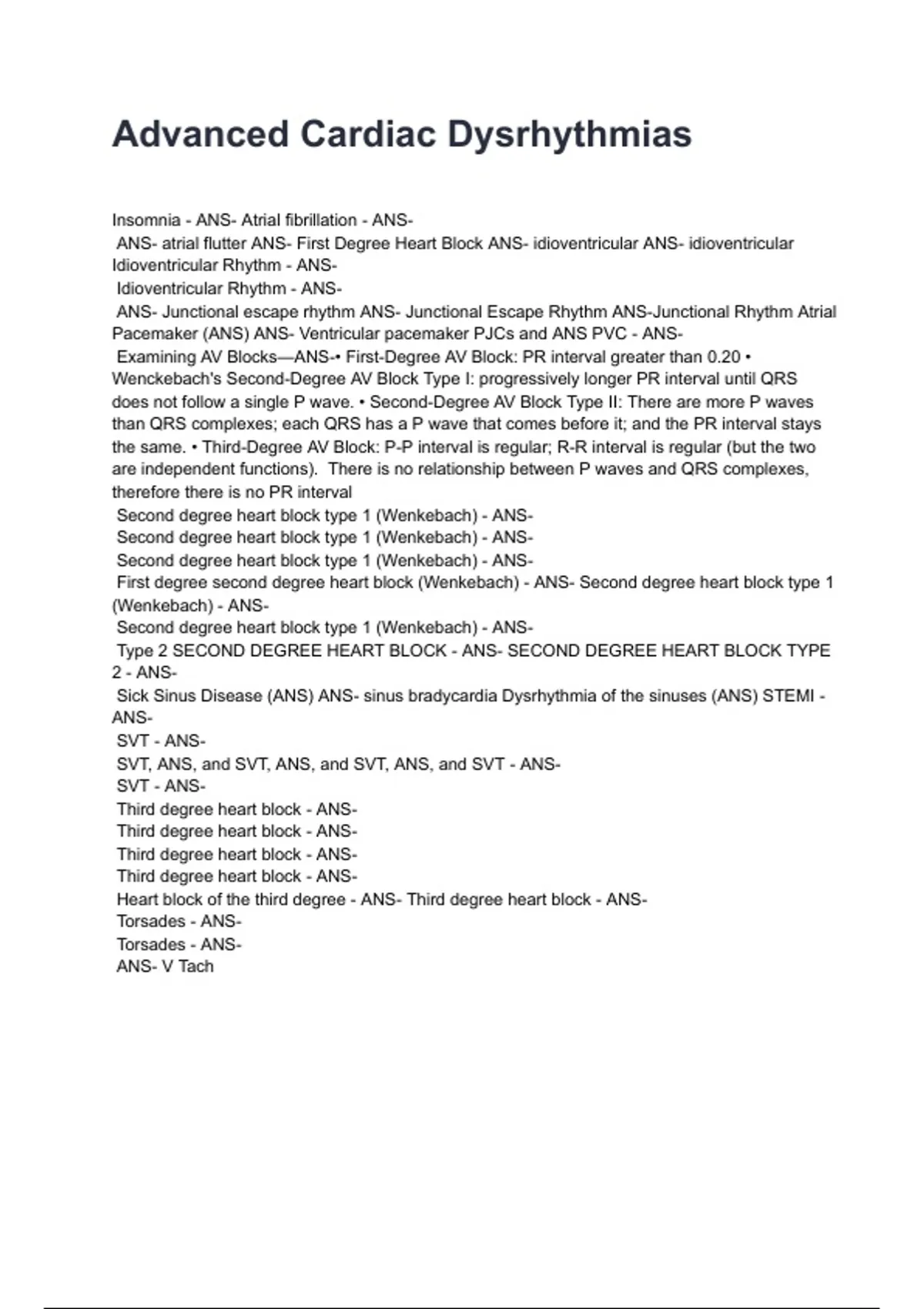 Advanced Cardiac Dysrhythmias

Insomnia - ANS- Atrial fibrillation - ANS-
ANS- atrial flutter ANS- First Degree Heart Block ANS- idioventricular ANS- idioventricular Idioventricular Rhythm - ANS-
Idioventricular Rhythm - ANS-
ANS- Junctional escape rhythm ANS- Junctional Escape Rhythm ANS-Junctional Rhythm Atrial Pacemaker (ANS) ANS- Ventricular pacemaker PJCs and ANS PVC - ANS-
Examining AV Blocks—ANS-• First-Degree AV Block: PR interval greater than 0.20 • Wenckebach's Second-Degree AV Block Type I: progressively longer PR interval until QRS does not follow a single P wave. • Second-Degree AV Block Type II: There are more P waves than QRS complexes; each QRS has a P wave that comes before it; and the PR interval stays the same. • Third-Degree AV Block: P-P interval is regular; R-R interval is regular (but the two are independent functions). There is no relationship between P waves and QRS complexes, therefore there is no PR interval
Second degree heart block type 1 (Wenkebach) - ANS-
Second degree heart block type 1 (Wenkebach) - ANS-
Second degree heart block type 1 (Wenkebach) - ANS-
First degree second degree heart block (Wenkebach) - ANS- Second degree heart block type 1 (Wenkebach) - ANS-
Second degree heart block type 1 (Wenkebach) - ANS-
Type 2 SECOND DEGREE HEART BLOCK - ANS- SECOND DEGREE HEART BLOCK TYPE 2 - ANS-
Sick Sinus Disease (ANS) ANS- sinus bradycardia Dysrhythmia of the sinuses (ANS) STEMI - ANS-
SVT - ANS-
SVT, ANS, and SVT, ANS, and SVT, ANS, and SVT - ANS-
SVT - ANS-
Third degree heart block - ANS-
Third degree heart block - ANS-
Third degree heart block - ANS-
Third degree heart block - ANS-
Heart block of the third degree - ANS- Third degree heart block - ANS-
Torsades - ANS-
Torsades - ANS-
ANS- V Tach